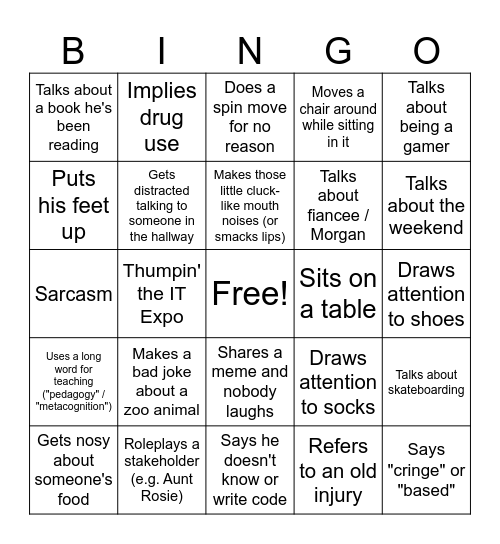 | B | I | N | G | O |
|---|---|---|---|---|
| Talks about a book he's been reading | Implies drug use | Does a spin move for no reason | Moves a chair around while sitting in it | Talks about being a gamer |
| Puts his feet up | Gets distracted talking to someone in the hallway | Makes those little cluck-like mouth noises (or smacks lips) | Talks about fiancee / Morgan | Talks about the weekend |
| Sarcasm | Thumpin' the IT Expo | Free! | Sits on a table | Draws attention to shoes |
| Uses a long word for teaching ("pedagogy" / "metacognition") | Makes a bad joke about a zoo animal | Shares a meme and nobody laughs | Draws attention to socks | Talks about skateboarding |
| Gets nosy about someone's food | Roleplays a stakeholder (e.g. Aunt Rosie) | Says he doesn't know or write code | Refers to an old injury | Says "cringe" or "based" |